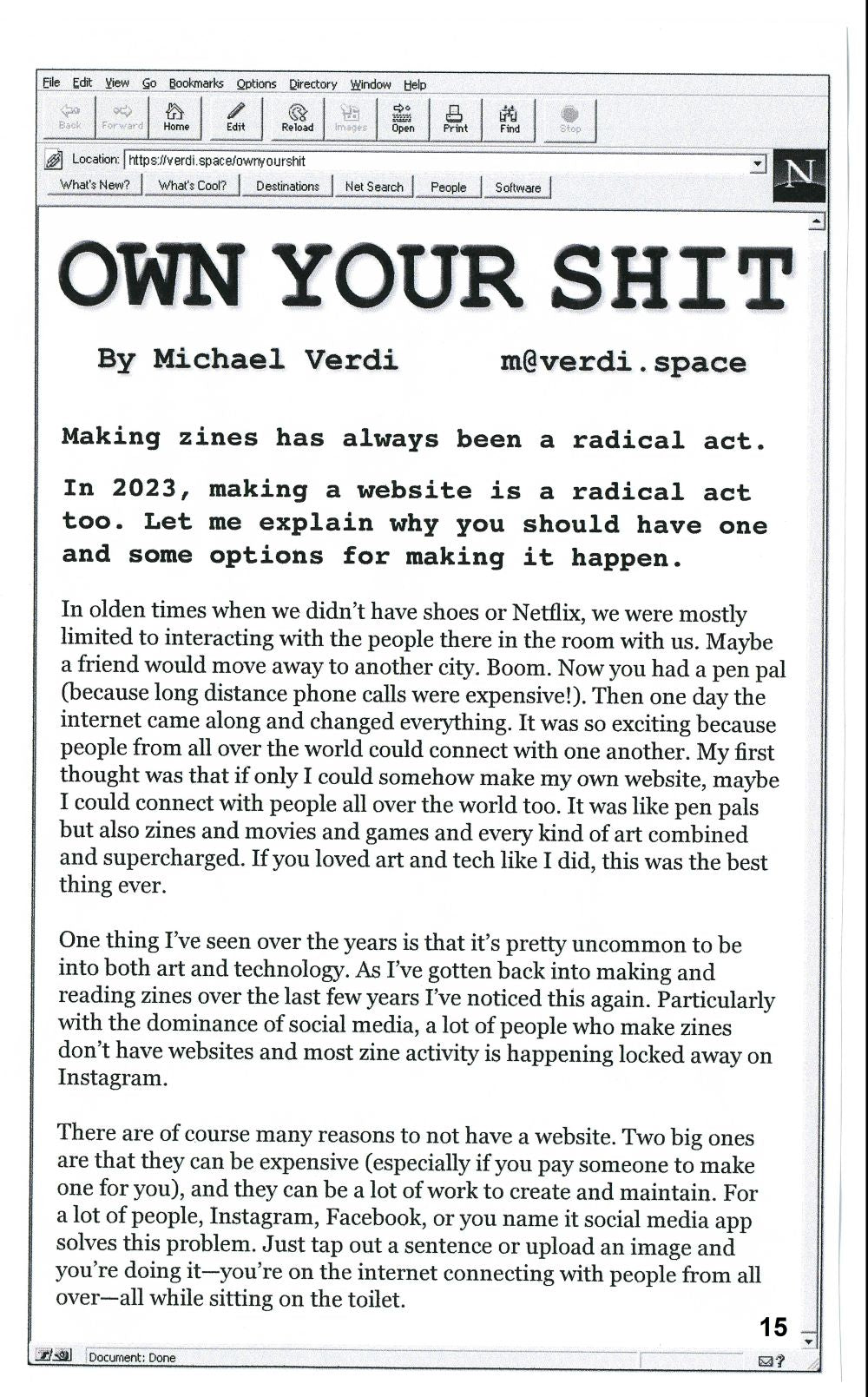 File Edit View Go Bookmarks Options Directory Window Help

Back Forward Home Edit Reload Images Open Print Find Stop

Location: https://verdi.space/ownyourshit

What's New? What's Cool? Destinations Net Search People Software

N

OWN YOUR SHIT

By Michael Verdi m@verdi.space

Making zines has always been a radical act.

In 2023, making a website is a radical act too. Let me explain why you should have one and some options for making it happen.

In olden times when we didn't have shoes or Netflix, we were mostly limited to interacting with the people there in the room with us. Maybe a friend would move away to another city. Boom. Now you had a pen pal (because long distance phone calls were expensive!). Then one day the internet came along and changed everything. It was so exciting because people from all over the world could connect with one another. My first thought was that if only I could somehow make my own website, maybe I could connect with people all over the world too. It was like pen pals but also zines and movies and games and every kind of art combined and supercharged. If you loved art and tech like I did, this was the best thing ever.

One thing I've seen over the years is that it's pretty uncommon to be into both art and technology. As I've gotten back into making and reading zines over the last few years I've noticed this again. Particularly with the dominance of social media, a lot of people who make zines don't have websites and most zine activity is happening locked away on Instagram.

There are of course many reasons to not have a website. Two big ones are that they can be expensive (especially if you pay someone to make one for you), and they can be a lot of work to create and maintain. For a lot of people, Instagram, Facebook, or you name it social media app solves this problem. Just tap out a sentence or upload an image and you're doing it—you're on the internet connecting with people from all over—all while sitting on the toilet.

15

Document: Done